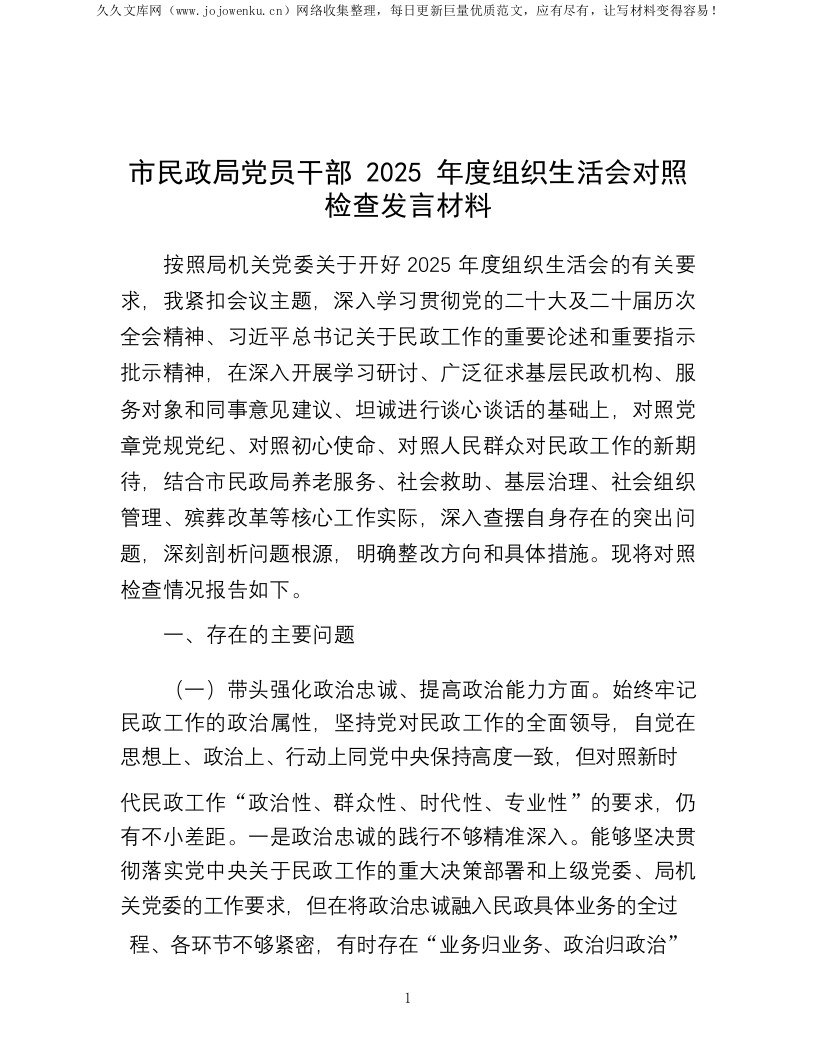 久久文库网（www.jojowenku.cn）网络收集整理，每日更新巨量优质范文，应有尽有，让写材料变得容易！

市民政局党员干部 2025 年度组织生活会对照检查发言材料

按照局机关党委关于开好 2025 年度组织生活会的有关要求，我紧扣会议主题，深入学习贯彻党的二十大及二十届历次全会精神、习近平总书记关于民政工作的重要论述和重要指示批示精神，在深入开展学习研讨、广泛征求基层民政机构、服务对象和同事意见建议、坦诚进行谈心谈话的基础上，对照党章党规党纪、对照初心使命、对照人民群众对民政工作的新期待，结合市民政局养老服务、社会救助、基层治理、社会组织管理、殡葬改革等核心工作实际，深入查摆自身存在的突出问题，深刻剖析问题根源，明确整改方向和具体措施。现将对照检查情况报告如下。

一、存在的主要问题

（一）带头强化政治忠诚、提高政治能力方面。始终牢记民政工作的政治属性，坚持党对民政工作的全面领导，自觉在思想上、政治上、行动上同党中央保持高度一致，但对照新时代民政工作“政治性、群众性、时代性、专业性”的要求，仍有不小差距。一是政治忠诚的践行不够精准深入。能够坚决贯彻落实党中央关于民政工作的重大决策部署和上级党委、局机关党委的工作要求，但在将政治忠诚融入民政具体业务的全过程、各环节不够紧密，有时存在“业务归业务、政治归政治”

1